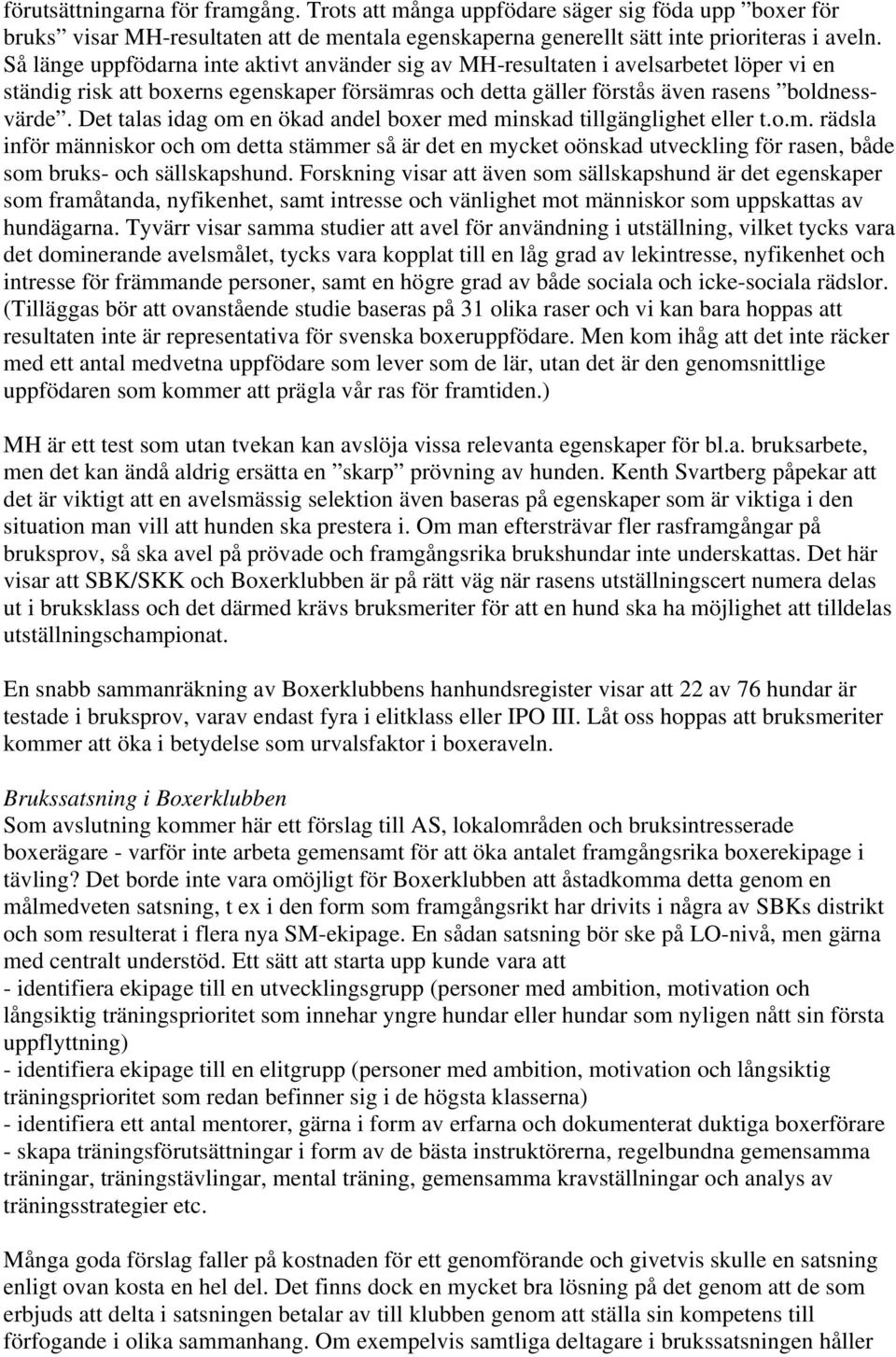 förutsättningarna för framgång. Trots att många uppfödare säger sig föda upp ”boxer för bruks” visar MH-resultaten att de mentala egenskaperna generellt sätt inte prioriteras i aveln. Så länge uppfödarna inte aktivt använder sig av MH-resultaten i avelsarbetet löper vi en ständig risk att boxerns egenskaper försämras och detta gäller förstås även rasens ”boldnessvärde”. Det talas idag om en ökad andel boxer med minskad tillgänglighet eller t.o.m. rädsla inför människor och om detta stämmer så är det en mycket oönskad utveckling för rasen, både som bruks- och sällskapshund. Forskning visar att även som sällskapshund är det egenskaper som framåtanda, nyfikenhet, samt intresse och vänlighet mot människor som uppskattas av hundägarna. Tyvärr visar samma studier att avel för användning i utställning, vilket tycks vara det dominerande avelsmålet, tycks vara kopplat till en låg grad av lekintresse, nyfikenhet och intresse för främmande personer, samt en högre grad av både sociala och icke-sociala rädslor. (Tilläggas bör att ovanstående studie baseras på 31 olika raser och vi kan bara hoppas att resultaten inte är representativa för svenska boxeruppfödare. Men kom ihåg att det inte räcker med ett antal medvetna uppfödare som lever som de lär, utan det är den genomsnittlige uppfödaren som kommer att prägla vår ras för framtiden.)

MH är ett test som utan tvekan kan avslöja vissa relevanta egenskaper för bl.a. bruksarbete, men det kan ändå aldrig ersätta en ”skarp” prövning av hunden. Kenth Svartberg påpekar att det är viktigt att en avelsmässig selektion även baseras på egenskaper som är viktiga i den situation man vill att hunden ska prestera i. Om man eftersträvar fler rasframgångar på bruksprov, så ska avel på prövade och framgångsrika brukshundar inte underskattas. Det här visar att SBK/SKK och Boxerklubben är på rätt väg när rasens utställningscert numera delas ut i bruksklass och det därmed krävs bruksmeriter för att en hund ska ha möjlighet att tilldelas utställningschampionat.

En snabb sammanräkning av Boxerklubbens hanhundsregister visar att 22 av 76 hundar är testade i bruksprov, varav endast fyra i elitklass eller IPO III. Låt oss hoppas att bruksmeriter kommer att öka i betydelse som urvalsfaktor i boxeraveln.

Brukssatsning i Boxerklubben
Som avslutning kommer här ett förslag till AS, lokalområden och bruksintresserade boxerägare - varför inte arbeta gemensamt för att öka antalet framgångsrika boxerekipage i tävling? Det borde inte vara omöjligt för Boxerklubben att åstadkomma detta genom en målmedveten satsning, t ex i den form som framgångsrikt har drivits i några av SBKs distrikt och som resulterat i flera nya SM-ekipage. En sådan satsning bör ske på LO-nivå, men gärna med centralt understöd. Ett sätt att starta upp kunde vara att
- identifiera ekipage till en utvecklingsgrupp (personer med ambition, motivation och långsiktig träningsprioritet som innehar yngre hundar eller hundar som nyligen nått sin första uppflyttning)
- identifiera ekipage till en elitgrupp (personer med ambition, motivation och långsiktig träningsprioritet som redan befinner sig i de högsta klasserna)
- identifiera ett antal mentorer, gärna i form av erfarna och dokumenterat duktiga boxerförare
- skapa träningsförutsättningar i form av de bästa instruktörerna, regelbundna gemensamma träningar, träningstävlingar, mental träning, gemensamma kravställningar och analys av träningsstrategier etc.

Många goda förslag faller på kostnaden för ett genomförande och givetvis skulle en satsning enligt ovan kosta en hel del. Det finns dock en mycket bra lösning på det genom att de som erbjuds att delta i satsningen betalar av till klubben genom att ställa sin kompetens till förfogande i olika sammanhang. Om exempelvis samtliga deltagare i brukssatsningen håller